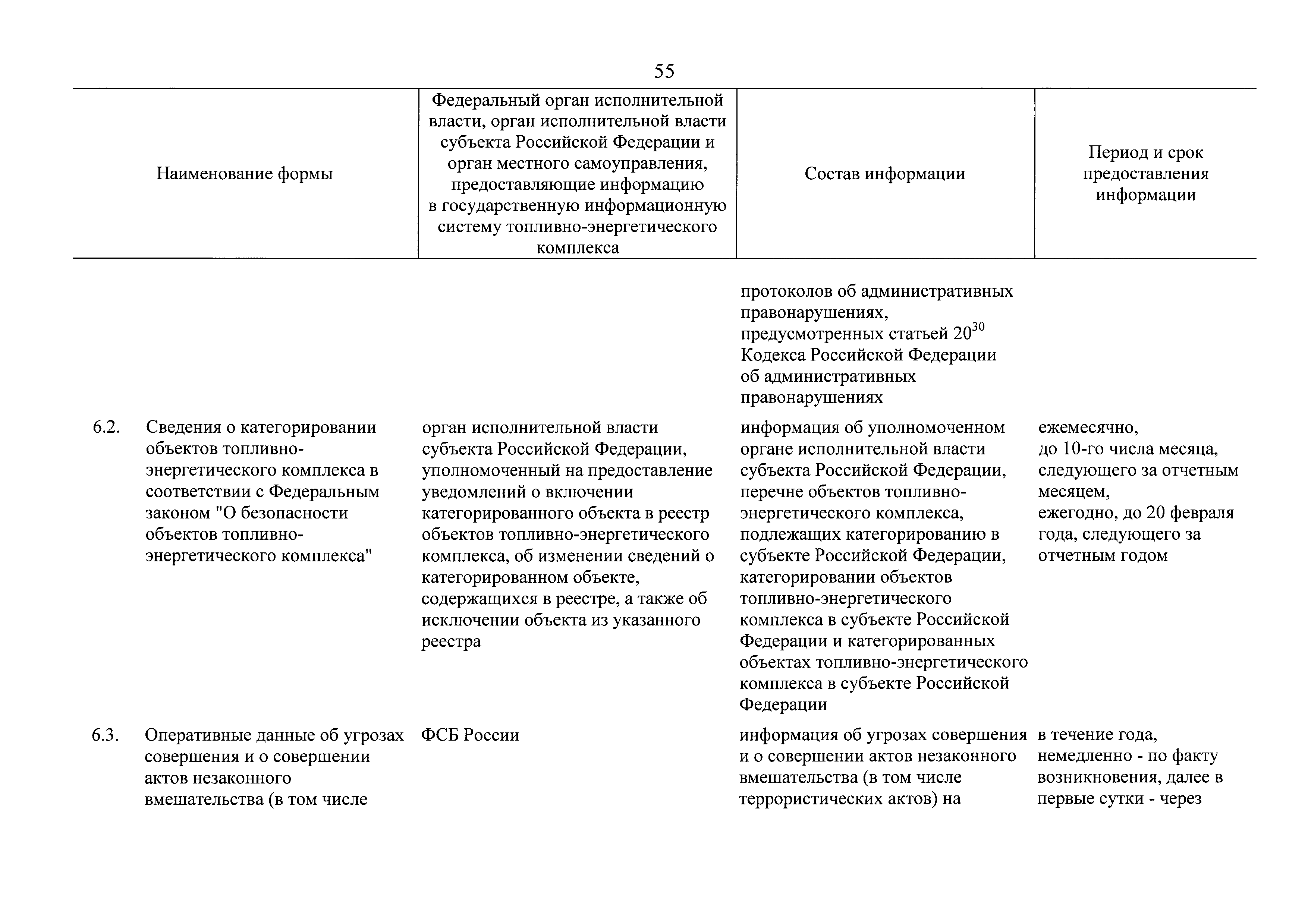 55

| | Наименование формы | Федеральный орган исполнительной власти, орган исполнительной власти субъекта Российской Федерации и орган местного самоуправления, предоставляющие информацию в государственную информационную систему топливно-энергетического комплекса | Состав информации | Период и срок предоставления информации |
|---|---|---|---|---|
| | | | протоколов об административных правонарушениях, предусмотренных статьей $20^{30}$ Кодекса Российской Федерации об административных правонарушениях | |
| 6.2. | Сведения о категорировании объектов топливно-энергетического комплекса в соответствии с Федеральным законом "О безопасности объектов топливно-энергетического комплекса" | орган исполнительной власти субъекта Российской Федерации, уполномоченный на предоставление уведомлений о включении категорированного объекта в реестр объектов топливно-энергетического комплекса, об изменении сведений о категорированном объекте, содержащихся в реестре, а также об исключении объекта из указанного реестра | информация об уполномоченном органе исполнительной власти субъекта Российской Федерации, перечне объектов топливно-энергетического комплекса, подлежащих категорированию в субъекте Российской Федерации, категорировании объектов топливно-энергетического комплекса в субъекте Российской Федерации и категорированных объектах топливно-энергетического комплекса в субъекте Российской Федерации | ежемесячно, до 10-го числа месяца, следующего за отчетным месяцем, ежегодно, до 20 февраля года, следующего за отчетным годом |
| 6.3. | Оперативные данные об угрозах совершения и о совершении актов незаконного вмешательства (в том числе | ФСБ России | информация об угрозах совершения и о совершении актов незаконного вмешательства (в том числе террористических актов) на | в течение года, немедленно - по факту возникновения, далее в первые сутки - через |